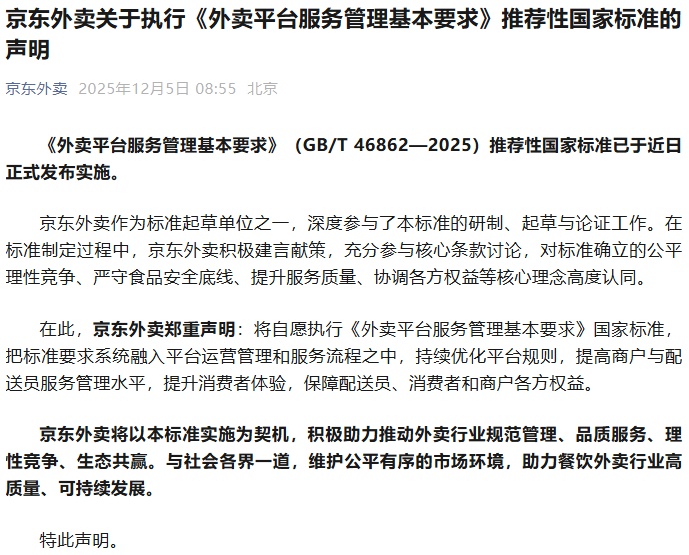 京东外卖关于执行《外卖平台服务管理基本要求》推荐性国家标准的声明

京东外卖 2025年12月5日 08:55 北京

《外卖平台服务管理基本要求》（GB/T 46862—2025）推荐性国家标准已于近日正式发布实施。

京东外卖作为标准起草单位之一，深度参与了本标准的研制、起草与论证工作。在标准制定过程中，京东外卖积极建言献策，充分参与核心条款讨论，对标准确立的公平理性竞争、严守食品安全底线、提升服务质量、协调各方权益等核心理念高度认同。

在此，京东外卖郑重声明：将自愿执行《外卖平台服务管理基本要求》国家标准，把标准要求系统融入平台运营管理和服务流程之中，持续优化平台规则，提高商户与配送员服务管理水平，提升消费者体验，保障配送员、消费者和商户各方权益。

京东外卖将以本标准实施为契机，积极助力推动外卖行业规范管理、品质服务、理性竞争、生态共赢。与社会各界一道，维护公平有序的市场环境，助力餐饮外卖行业高质量、可持续发展。

特此声明。